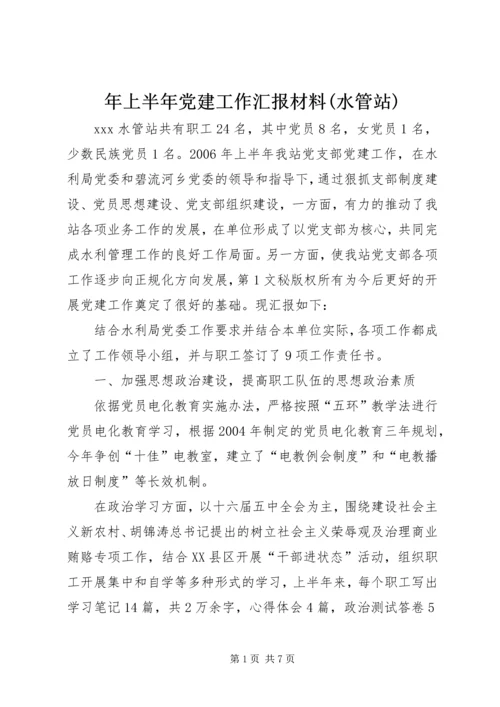 年上半年党建工作汇报材料(水管站)

xxx 水管站共有职工 24 名，其中党员 8 名，女党员 1 名，少数民族党员 1 名。2006 年上半年我站党支部党建工作，在水利局党委和碧流河乡党委的领导和指导下，通过狠抓支部制度建设、党员思想建设、党支部组织建设，一方面，有力的推动了我站各项业务工作的发展，在单位形成了以党支部为核心，共同完成水利管理工作的良好工作局面。另一方面，使我站党支部各项工作逐步向正规化方向发展，第 1 文秘版权所有为今后更好的开展党建工作奠定了很好的基础。现汇报如下：

结合水利局党委工作要求并结合本单位实际，各项工作都成立了工作领导小组，并与职工签订了 9 项工作责任书。

一、加强思想政治建设，提高职工队伍的思想政治素质

依据党员电化教育实施办法，严格按照“五环”教学法进行党员电化教育学习，根据 2004 年制定的党员电化教育三年规划，今年争创“十佳”电教室，建立了“电教例会制度”和“电教播放日制度”等长效机制。

在政治学习方面，以十六届五中全会为主，围绕建设社会主义新农村、胡锦涛总书记提出的树立社会主义荣辱观及治理商业贿赂专项工作，结合 XX 县区开展“干部进状态”活动，组织职工开展集中和自学等多种形式的学习，上半年来，每个职工写出学习笔记 14 篇，共 2 万余字，心得体会 4 篇，政治测试答卷 5

第 1 页 共 7 页